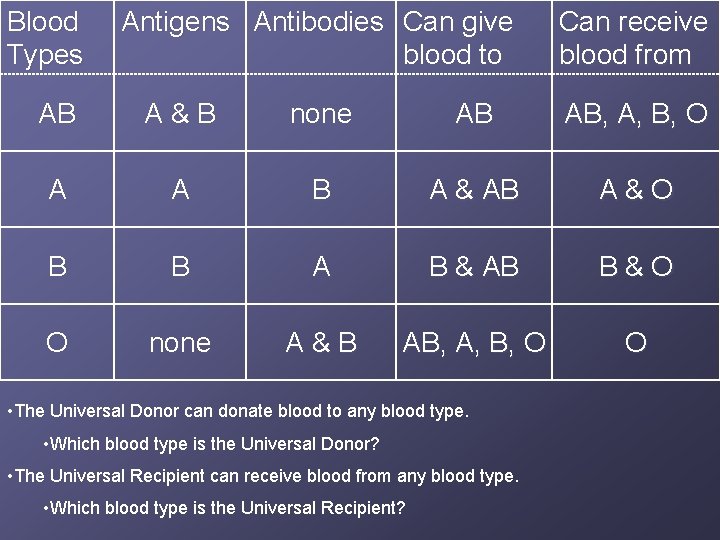 | Blood Types | Antigens | Antibodies | Can give blood to | Can receive blood from |
|---|---|---|---|---|
| AB | A & B | none | AB | AB, A, B, O |
| A | A | B | A & AB | A & O |
| B | B | A | B & AB | B & O |
| O | none | A & B | AB, A, B, O | O |

•The Universal Donor can donate blood to any blood type.

•Which blood type is the Universal Donor?

•The Universal Recipient can receive blood from any blood type.

•Which blood type is the Universal Recipient?